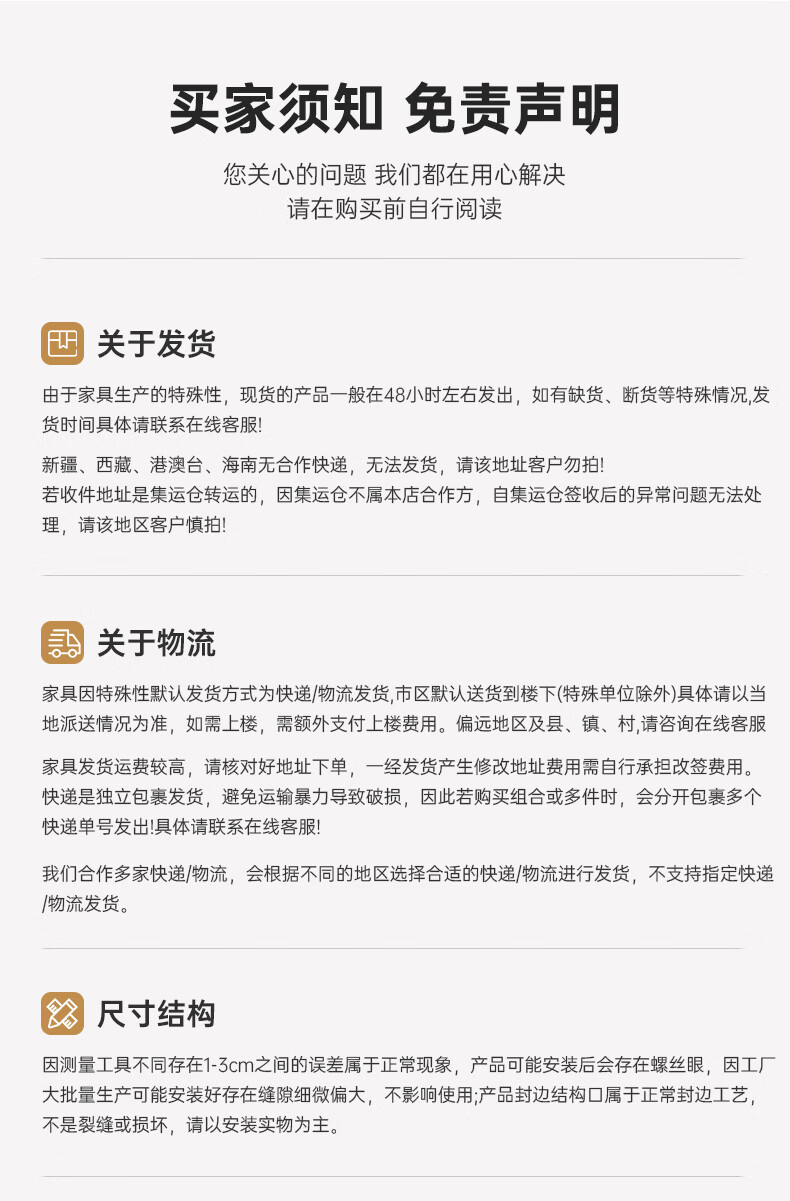 买家须知 免责声明

您关心的问题 我们都在用心解决
请在购买前自行阅读

关于发货

由于家具生产的特殊性，现货的产品一般在48小时左右发出，如有缺货、断货等特殊情况,发货时间具体请联系在线客服!

新疆、西藏、港澳台、海南无合作快递，无法发货，请该地址客户勿拍!
若收件地址是集运仓转运的，因集运仓不属本店合作方，自集运仓签收后的异常问题无法处理，请该地区客户慎拍!

关于物流

家具因特殊性默认发货方式为快递/物流发货,市区默认送货到楼下(特殊单位除外)具体请以当地派送情况为准，如需上楼，需额外支付上楼费用。偏远地区及县、镇、村,请咨询在线客服

家具发货运费较高，请核对好地址下单，一经发货产生修改地址费用需自行承担改签费用。
快递是独立包裹发货，避免运输暴力导致破损，因此若购买组合或多件时，会分开包裹多个快递单号发出!具体请联系在线客服!

我们合作多家快递/物流，会根据不同的地区选择合适的快递/物流进行发货，不支持指定快递/物流发货。

尺寸结构

因测量工具不同存在1-3cm之间的误差属于正常现象，产品可能安装后会存在螺丝眼，因工厂大批量生产可能安装好存在缝隙细微偏大，不影响使用;产品封边结构口属于正常封边工艺，不是裂缝或损坏，请以安装实物为主。